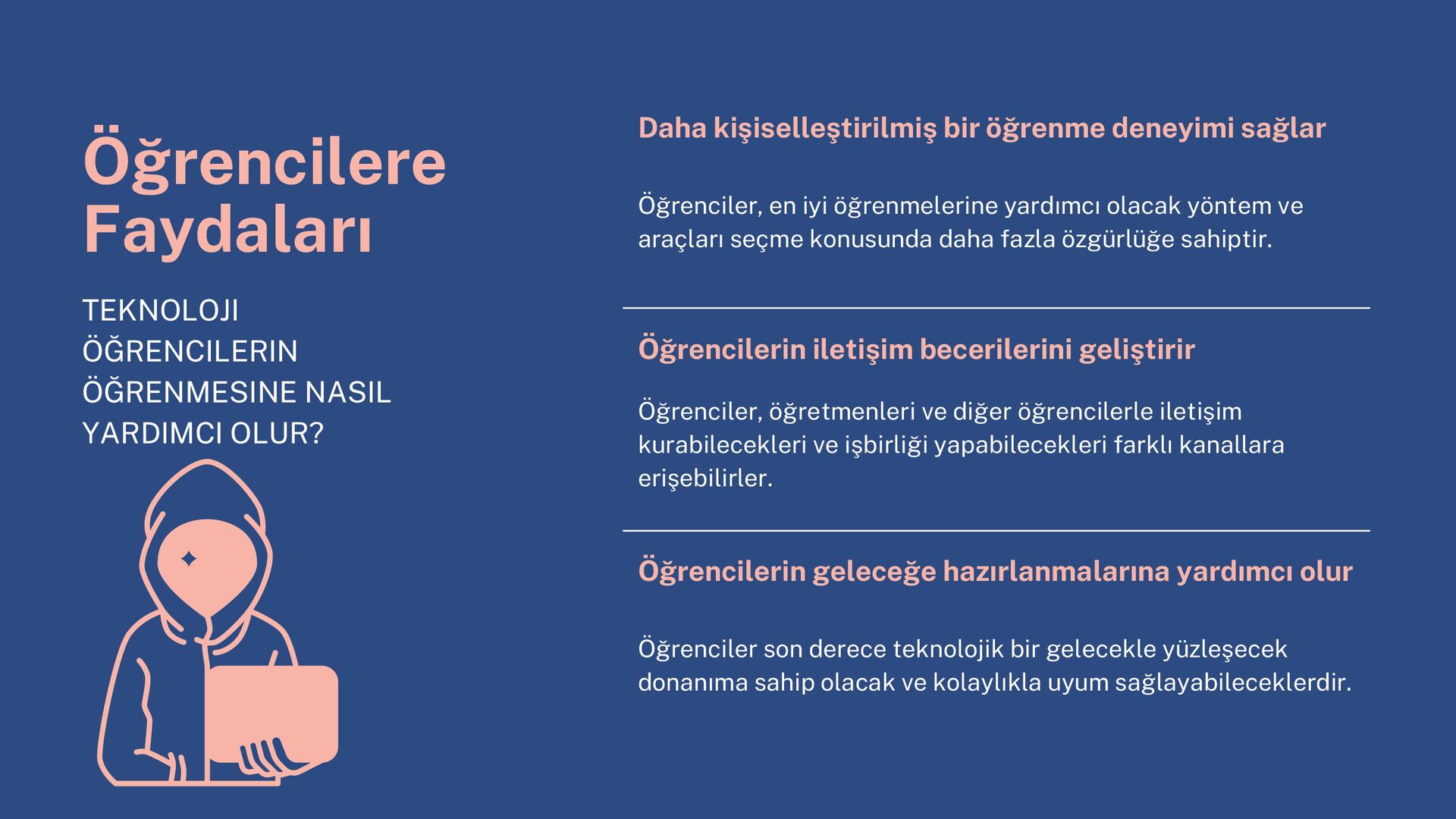 Öğrencilere Faydaları

TEKNOLOJI ÖĞRENCILERIN ÖĞRENMESINE NASIL YARDIMCI OLUR?

Daha kişiselleştirilmiş bir öğrenme deneyimi sağlar

Öğrenciler, en iyi öğrenmelerine yardımcı olacak yöntem ve araçları seçme konusunda daha fazla özgürlüğe sahiptir.

Öğrencilerin iletişim becerilerini geliştirir

Öğrenciler, öğretmenleri ve diğer öğrencilerle iletişim kurabilecekleri ve işbirliği yapabilecekleri farklı kanallara erişebilirler.

Öğrencilerin geleceğe hazırlanmalarına yardımcı olur

Öğrenciler son derece teknolojik bir gelecekle yüzleşecek donanıma sahip olacak ve kolaylıkla uyum sağlayabileceklerdir.